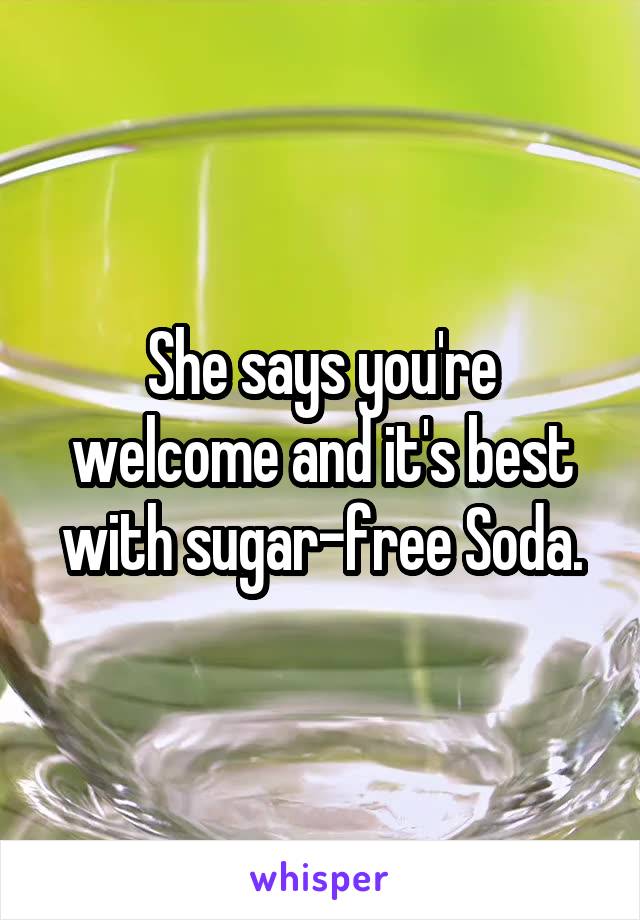 She says you're welcome and it's best with sugar-free Soda.

whisper